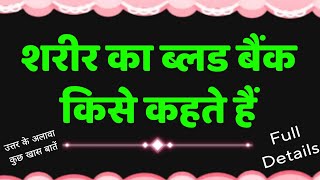 शरीर का ब्लड बैंक किसे कहते हैं

उत्तर के अलावा कुछ खास बातें

Full Details